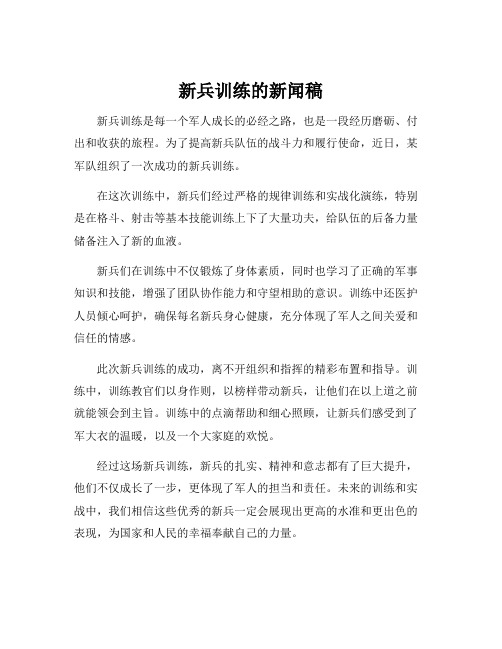 新兵训练的新闻稿

新兵训练是每一个军人成长的必经之路，也是一段经历磨砺、付出和收获的旅程。为了提高新兵队伍的战斗力和履行使命，近日，某军队组织了一次成功的新兵训练。

在这次训练中，新兵们经过严格的规律训练和实战化演练，特别是在格斗、射击等基本技能训练上下了大量功夫，给队伍的后备力量储备注入了新的血液。

新兵们在训练中不仅锻炼了身体素质，同时也学习了正确的军事知识和技能，增强了团队协作能力和守望相助的意识。训练中还医护人员倾心呵护，确保每名新兵身心健康，充分体现了军人之间关爱和信任的情感。

此次新兵训练的成功，离不开组织和指挥的精彩布置和指导。训练中，训练教官们以身作则，以榜样带动新兵，让他们在以上道之前就能领会到主旨。训练中的点滴帮助和细心照顾，让新兵们感受到了军大衣的温暖，以及一个大家庭的欢悦。

经过这场新兵训练，新兵的扎实、精神和意志都有了巨大提升，他们不仅成长了一步，更体现了军人的担当和责任。未来的训练和实战中，我们相信这些优秀的新兵一定会展现出更高的水准和更出色的表现，为国家和人民的幸福奉献自己的力量。